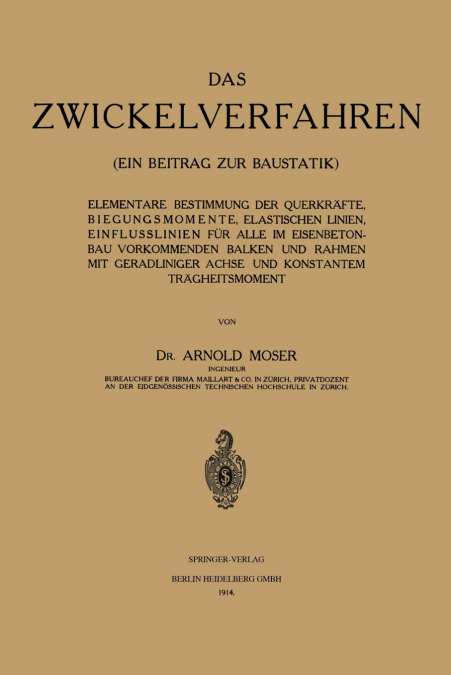 DAS

ZWICKELVERFAHREN

(EIN BEITRAG ZUR BAUSTATIK)

ELEMENTARE BESTIMMUNG DER QUERKRÄFTE, BIEGUNGSMOMENTE, ELASTISCHEN LINIEN, EINFLUSSLINIEN FÜR ALLE IM EISENBETONBAU VORKOMMENDEN BALKEN UND RAHMEN MIT GERADLINIGER ACHSE UND KONSTANTEM TRÄGHEITSMOMENT

VON

DR. ARNOLD MOSER

INGENIEUR

BUREAUCHEF DER FIRMA MAILLART & CO. IN ZÜRICH, PRIVATDOZENT AN DER EIDGENÖSSISCHEN TECHNISCHEN HOCHSCHULE IN ZÜRICH.

SPRINGER-VERLAG

BERLIN HEIDELBERG GMBH

1914.